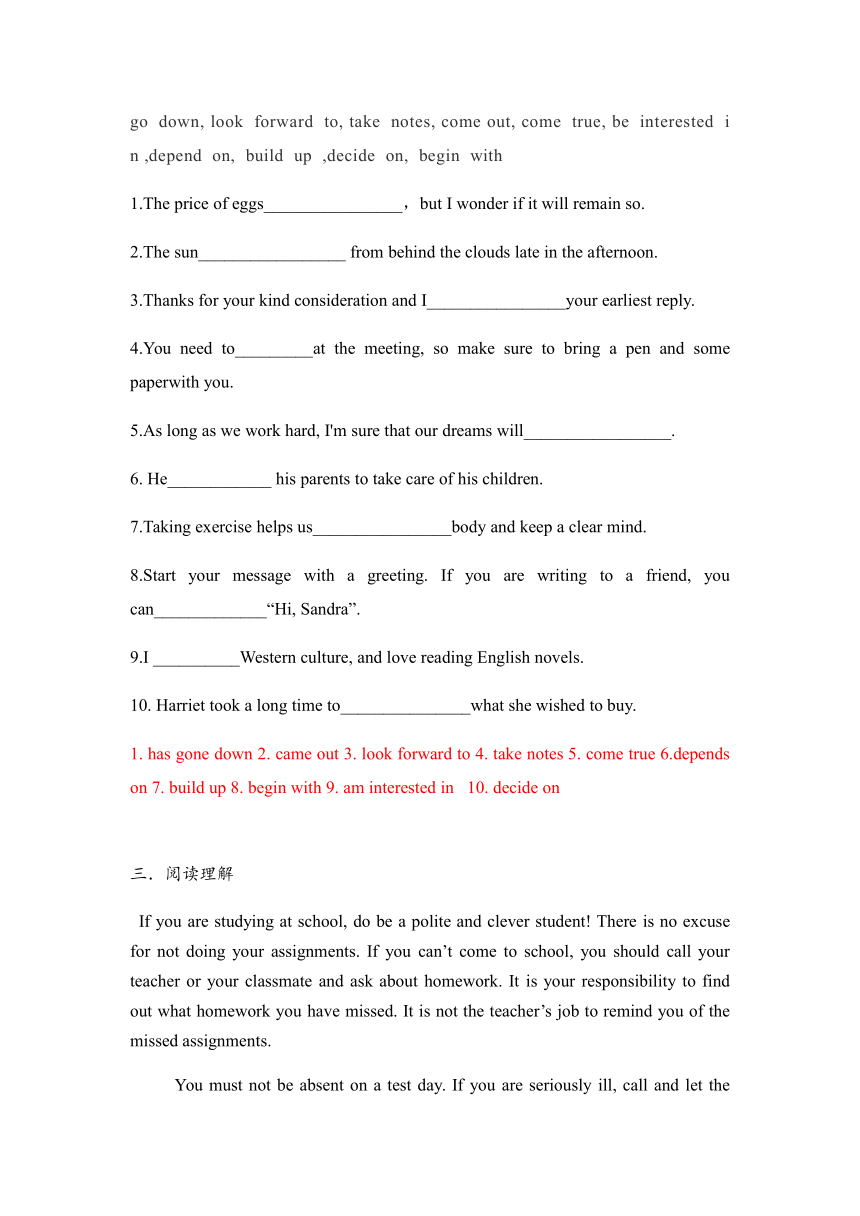 go down, look forward to, take notes, come out, come true, be interested in ,depend on, build up ,decide on, begin with

1.The price of eggs________________，but I wonder if it will remain so.

2.The sun_________________ from behind the clouds late in the afternoon.

3.Thanks for your kind consideration and I________________your earliest reply.

4.You need to_________at the meeting, so make sure to bring a pen and some paperwith you.

5.As long as we work hard, I'm sure that our dreams will_________________.

6. He____________ his parents to take care of his children.

7.Taking exercise helps us________________body and keep a clear mind.

8.Start your message with a greeting. If you are writing to a friend, you can_____________“Hi, Sandra”.

9.I __________Western culture, and love reading English novels.

10. Harriet took a long time to_______________what she wished to buy.

1. has gone down 2. came out 3. look forward to 4. take notes 5. come true 6.depends on 7. build up 8. begin with 9. am interested in 10. decide on

三．阅读理解

If you are studying at school, do be a polite and clever student! There is no excuse for not doing your assignments. If you can’t come to school, you should call your teacher or your classmate and ask about homework. It is your responsibility to find out what homework you have missed. It is not the teacher’s job to remind you of the missed assignments.

You must not be absent on a test day. If you are seriously ill, call and let the